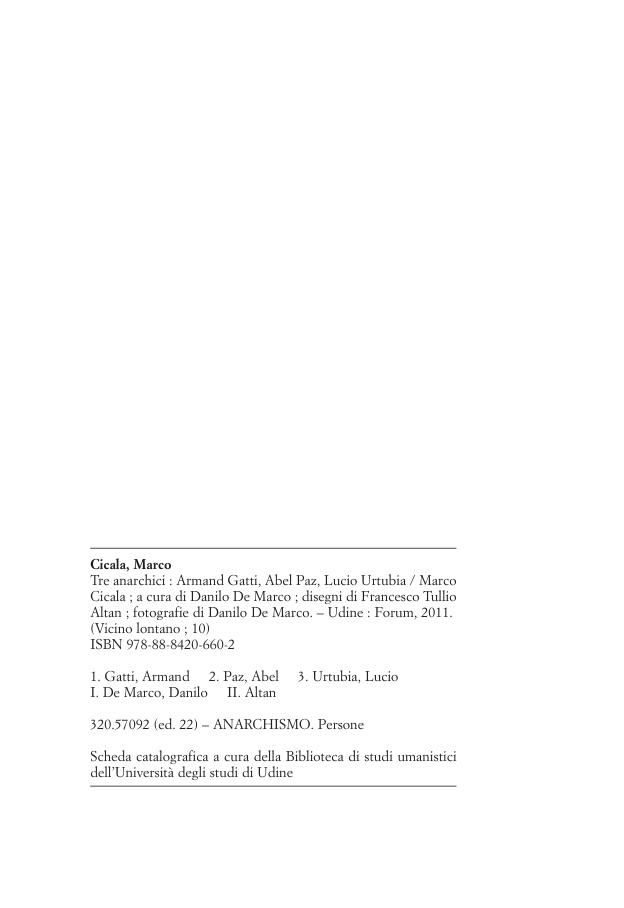 Cicala, Marco
Tre anarchici : Armand Gatti, Abel Paz, Lucio Urtubia / Marco Cicala ; a cura di Danilo De Marco ; disegni di Francesco Tullio Altan ; fotografie di Danilo De Marco. – Udine : Forum, 2011. (Vicino lontano ; 10)
ISBN 978-88-8420-660-2

1. Gatti, Armand 2. Paz, Abel 3. Urtubia, Lucio
I. De Marco, Danilo II. Altan

320.57092 (ed. 22) – ANARCHISMO. Persone

Scheda catalografica a cura della Biblioteca di studi umanistici dell'Università degli studi di Udine